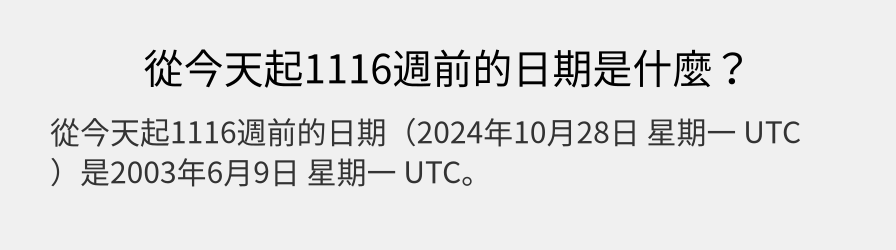 從今天起1116週前的日期是什麼？

從今天起1116週前的日期（2024年10月28日 星期一 UTC）是2003年6月9日 星期一 UTC。